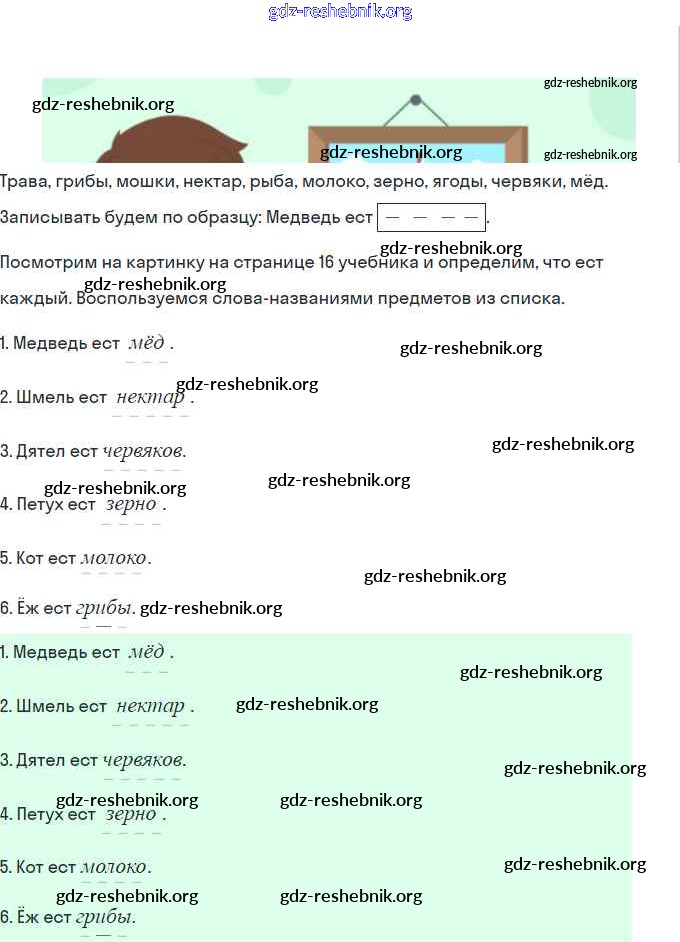 Трава, грибы, мошки, нектар, рыба, молоко, зерно, ягоды, червяки, мёд.

Записывать будем по образцу: Медведь ест — — — —.

Посмотрим на картинку на странице 16 учебника и определим, что ест каждый. Воспользуемся слова-названиями предметов из списка.

1. Медведь ест мёд.

2. Шмель ест нектар.

3. Дятел ест червяков.

4. Петух ест зерно.

5. Кот ест молоко.

6. Ёж ест грибы.

1. Медведь ест мёд.

2. Шмель ест нектар.

3. Дятел ест червяков.

4. Петух ест зерно.

5. Кот ест молоко.

6. Ёж ест грибы.

gdz-reshebnik.org